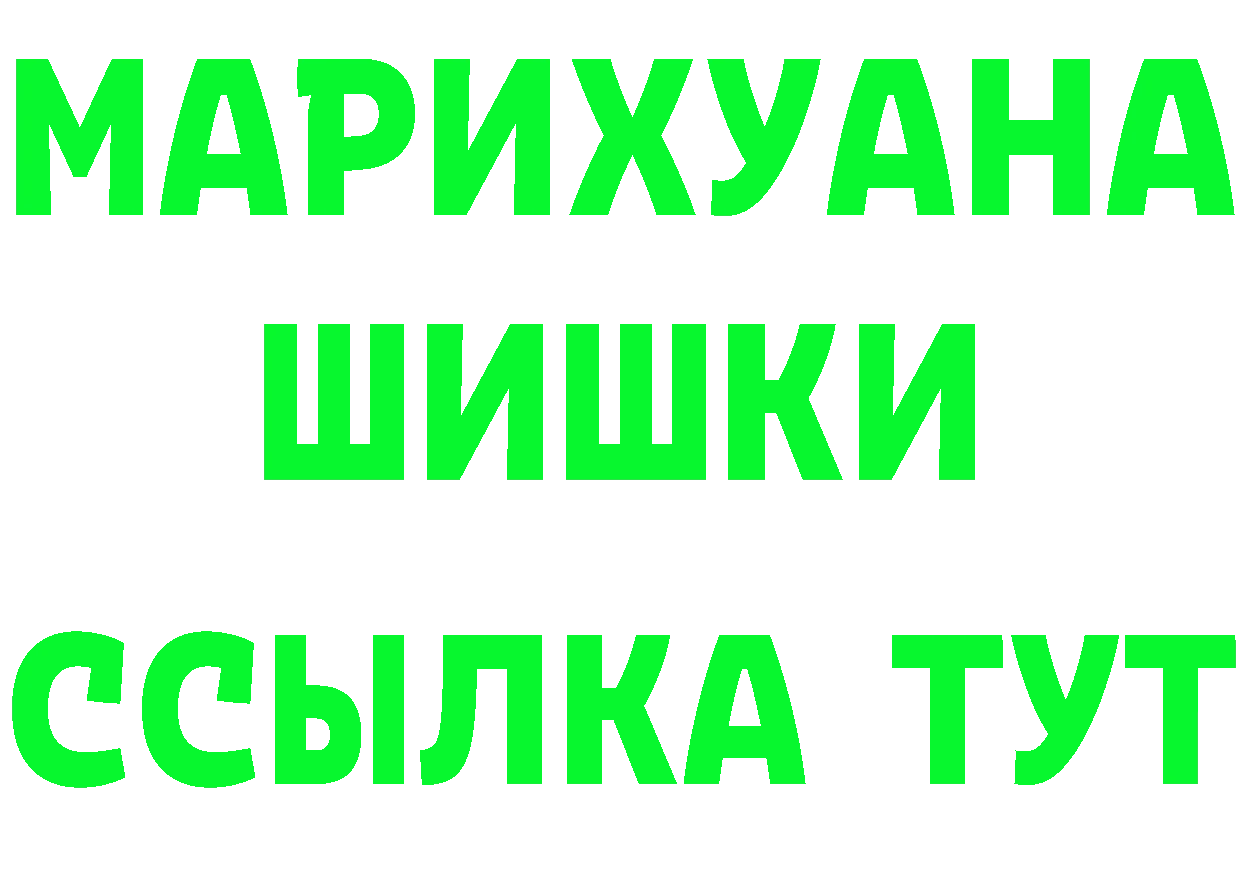 МАРИХУАНА
ШИШКИ
ССЫЛКА ТУТ